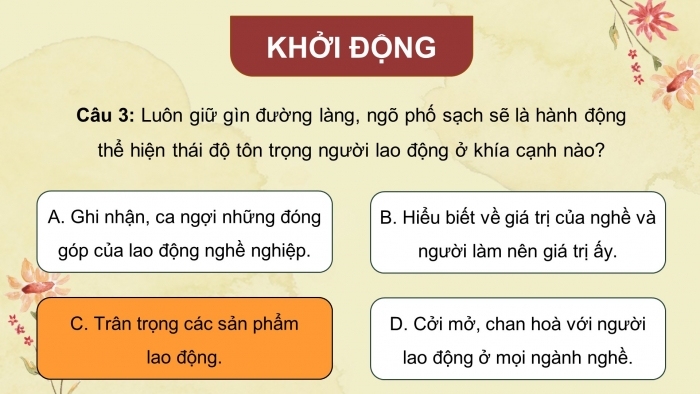 KHỞI ĐỘNG

Câu 3: Luôn giữ gìn đường làng, ngõ phố sạch sẽ là hành động thể hiện thái độ tôn trọng người lao động ở khía cạnh nào?

A. Ghi nhận, ca ngợi những đóng góp của lao động nghề nghiệp.

B. Hiểu biết về giá trị của nghề và người làm nên giá trị ấy.

C. Trân trọng các sản phẩm lao động.

D. Cởi mở, chan hoà với người lao động ở mọi ngành nghề.